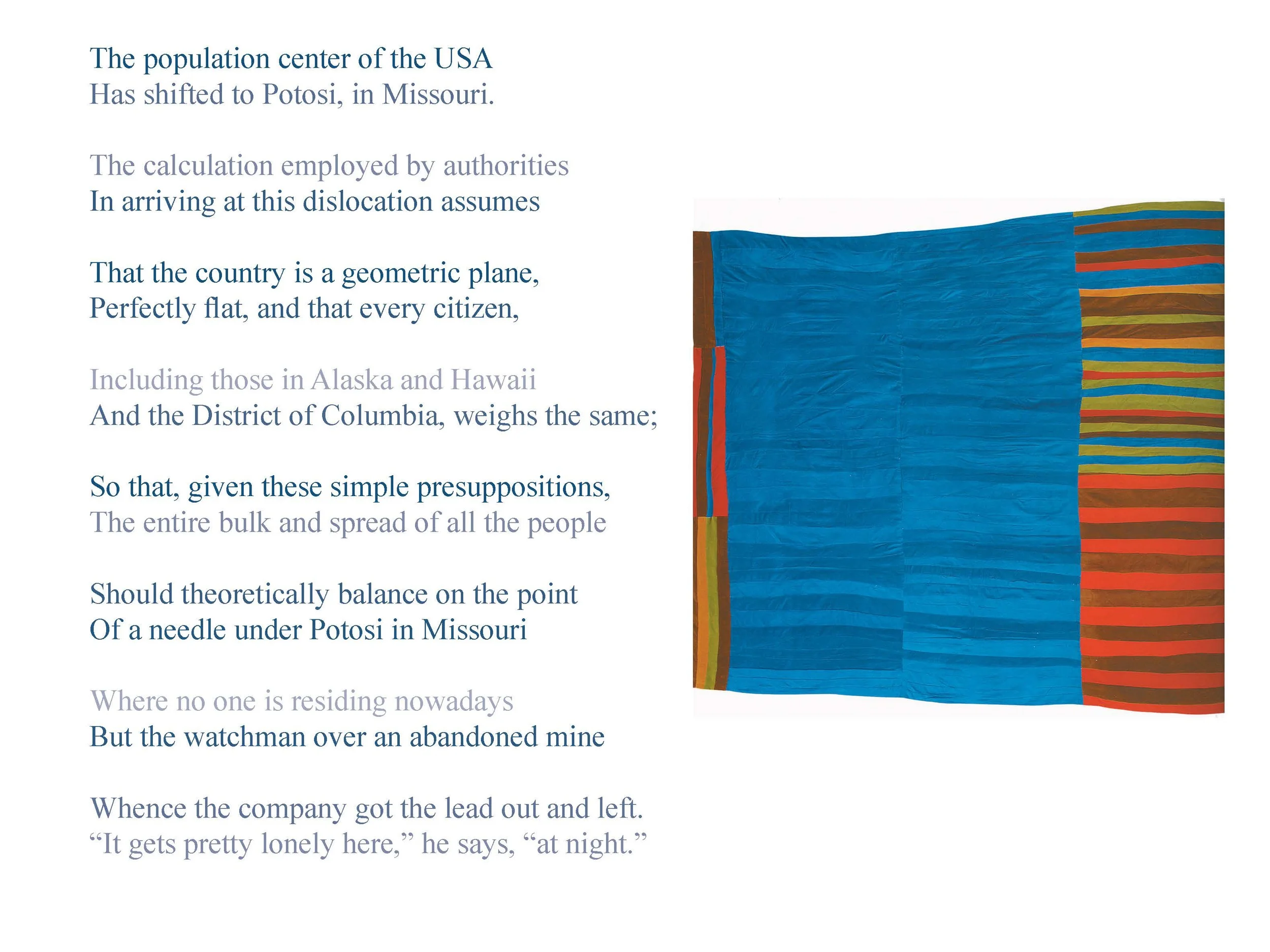 The population center of the USA
Has shifted to Potosi, in Missouri.

The calculation employed by authorities
In arriving at this dislocation assumes

That the country is a geometric plane,
Perfectly flat, and that every citizen,

Including those in Alaska and Hawaii
And the District of Columbia, weighs the same;

So that, given these simple presuppositions,
The entire bulk and spread of all the people

Should theoretically balance on the point
Of a needle under Potosi in Missouri

Where no one is residing nowadays
But the watchman over an abandoned mine

Whence the company got the lead out and left.
"It gets pretty lonely here," he says, "at night."